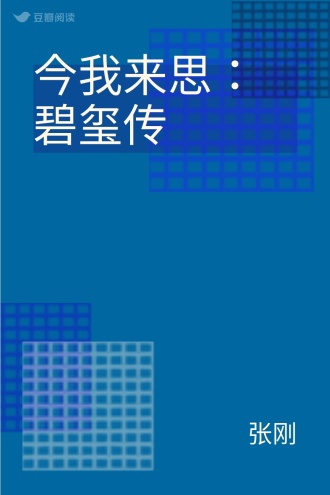 豆瓣阅读

今我来思：碧玺传

张刚